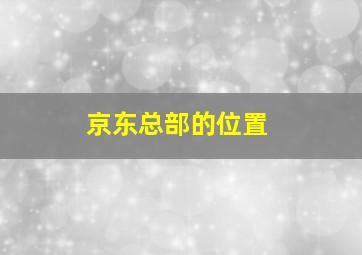 京东总部的位置